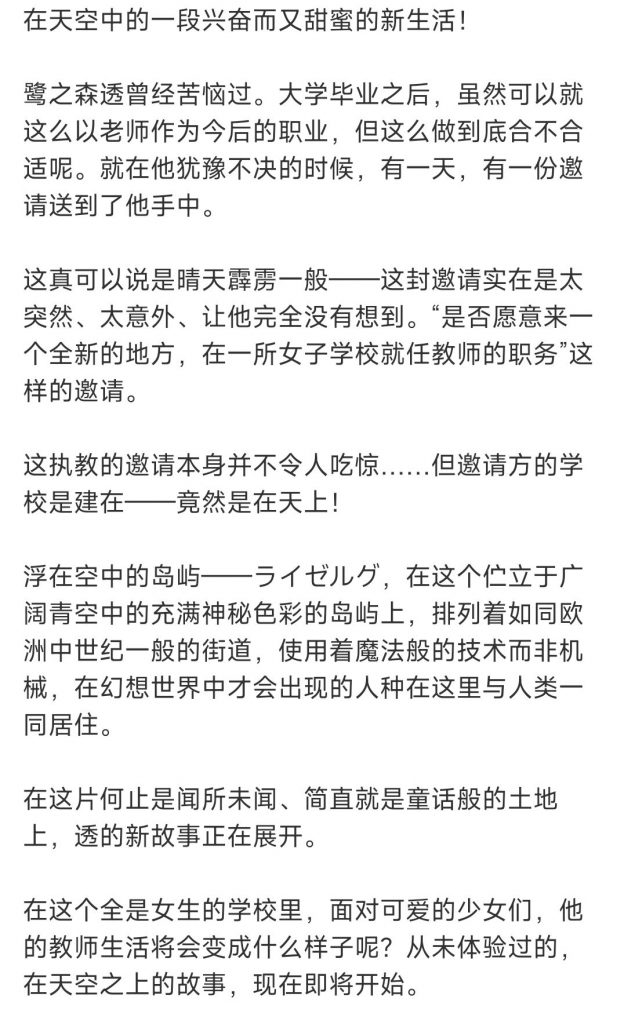 在天空中的一段兴奋而又甜蜜的新生活！

鹭之森透曾经苦恼过。大学毕业之后，虽然可以就这么以老师作为今后的职业，但这么做到底合不合适呢。就在他犹豫不决的时候，有一天，有一份邀请送到了他手中。

这真可以说是晴天霹雳一般——这封邀请实在是太突然、太意外、让他完全没有想到。“是否愿意来一个全新的地方，在一所女子学校就任教师的职务”这样的邀请。

这执教的邀请本身并不令人吃惊……但邀请方的学校是建在——竟然是在天上！

浮在空中的岛屿——ライゼルグ，在这个伫立于广阔青空中的充满神秘色彩的岛屿上，排列着如同欧洲中世纪一般的街道，使用着魔法般的技术而非机械，在幻想世界中才会出现的人种在这里与人类一同居住。

在这片何止是闻所未闻、简直就是童话般的土地上，透的新故事正在展开。

在这个全是女生的学校里，面对可爱的少女们，他的教师生活将会变成什么样子呢？从未体验过的，在天空之上的故事，现在即将开始。